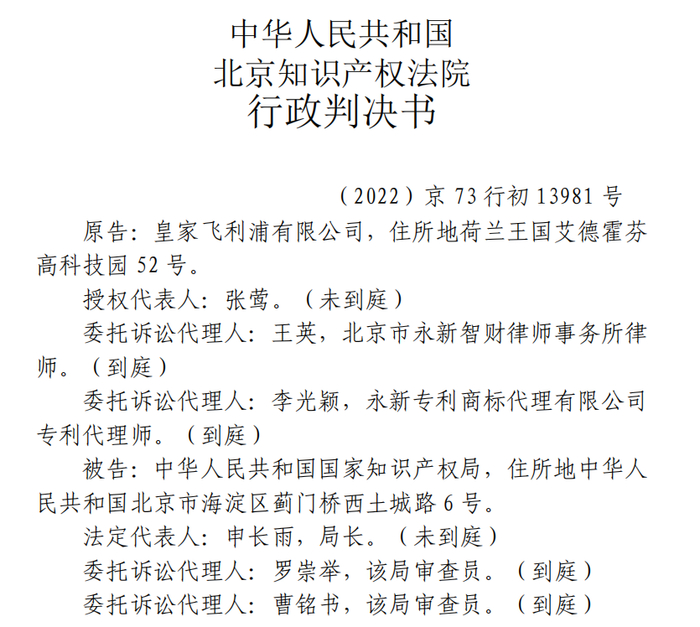 中华人民共和国
北京知识产权法院
行政判决书

（2022）京 73 行初 13981 号

原告：皇家飞利浦有限公司，住所地荷兰王国艾德霍芬高科技园 52 号。

授权代表人：张莺。（未到庭）

委托诉讼代理人：王英，北京市永新智财律师事务所律师。（到庭）

委托诉讼代理人：李光颖，永新专利商标代理有限公司专利代理师。（到庭）

被告：中华人民共和国国家知识产权局，住所地中华人民共和国北京市海淀区蓟门桥西土城路 6 号。

法定代表人：申长雨，局长。（未到庭）

委托诉讼代理人：罗崇举，该局审查员。（到庭）

委托诉讼代理人：曹铭书，该局审查员。（到庭）